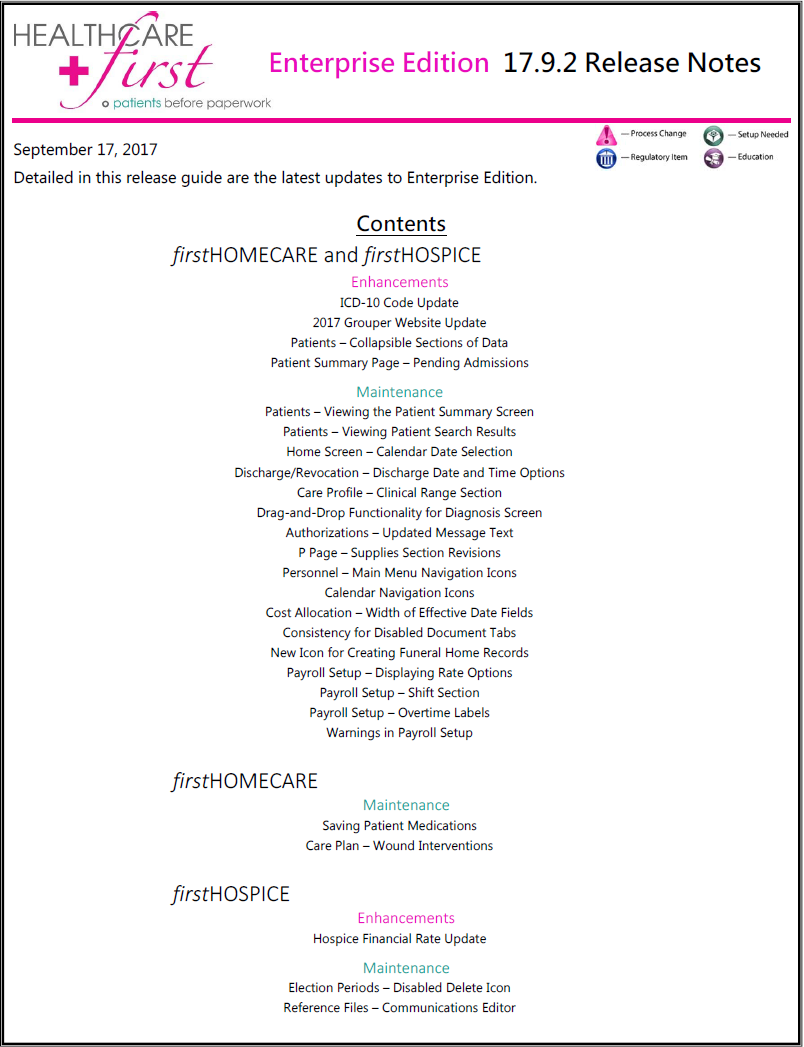 HEALTHCARE first
patients before paperwork

Enterprise Edition 17.9.2 Release Notes

— Process Change
— Setup Needed
— Regulatory Item
— Education

September 17, 2017

Detailed in this release guide are the latest updates to Enterprise Edition.

Contents

firstHOMECARE and firstHOSPICE

Enhancements
ICD-10 Code Update
2017 Grouper Website Update
Patients – Collapsible Sections of Data
Patient Summary Page – Pending Admissions

Maintenance
Patients – Viewing the Patient Summary Screen
Patients – Viewing Patient Search Results
Home Screen – Calendar Date Selection
Discharge/Revocation – Discharge Date and Time Options
Care Profile – Clinical Range Section
Drag-and-Drop Functionality for Diagnosis Screen
Authorizations – Updated Message Text
P Page – Supplies Section Revisions
Personnel – Main Menu Navigation Icons
Calendar Navigation Icons
Cost Allocation – Width of Effective Date Fields
Consistency for Disabled Document Tabs
New Icon for Creating Funeral Home Records
Payroll Setup – Displaying Rate Options
Payroll Setup – Shift Section
Payroll Setup – Overtime Labels
Warnings in Payroll Setup

firstHOMECARE

Maintenance
Saving Patient Medications
Care Plan – Wound Interventions

firstHOSPICE

Enhancements
Hospice Financial Rate Update

Maintenance
Election Periods – Disabled Delete Icon
Reference Files – Communications Editor